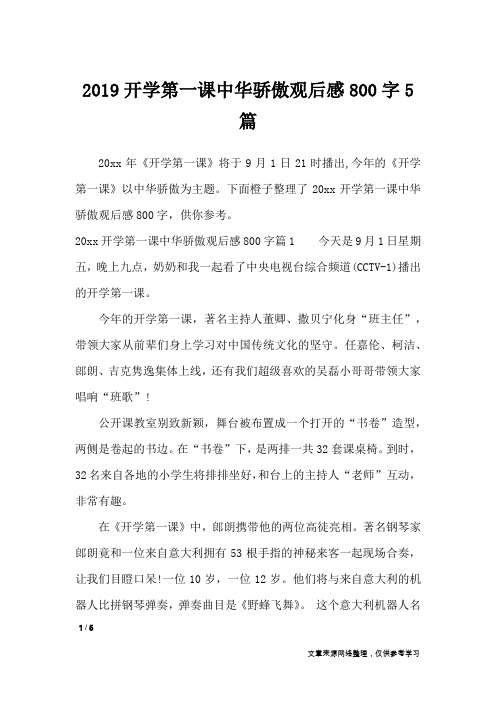 2019开学第一课中华骄傲观后感800字5篇

20xx年《开学第一课》将于9月1日21时播出,今年的《开学第一课》以中华骄傲为主题。下面橙子整理了20xx开学第一课中华骄傲观后感800字，供你参考。

20xx开学第一课中华骄傲观后感800字篇1　　今天是9月1日星期五，晚上九点，奶奶和我一起看了中央电视台综合频道(CCTV-1)播出的开学第一课。

今年的开学第一课，著名主持人董卿、撒贝宁化身“班主任”，带领大家从前辈们身上学习对中国传统文化的坚守。任嘉伦、柯洁、郎朗、吉克隽逸集体上线，还有我们超级喜欢的吴磊小哥哥带领大家唱响“班歌”！

公开课教室别致新颖，舞台被布置成一个打开的“书卷”造型，两侧是卷起的书边。在“书卷”下，是两排一共32套课桌椅。到时，32名来自各地的小学生将排排坐好，和台上的主持人“老师”互动，非常有趣。

在《开学第一课》中，郎朗携带他的两位高徒亮相。著名钢琴家郎朗竟和一位来自意大利拥有53根手指的神秘来客一起现场合奏，让我们目瞪口呆!一位10岁，一位12岁。他们将与来自意大利的机器人比拼钢琴弹奏，弹奏曲目是《野蜂飞舞》。 这个意大利机器人名

1 / 6

文章来源网络整理，仅供参考学习